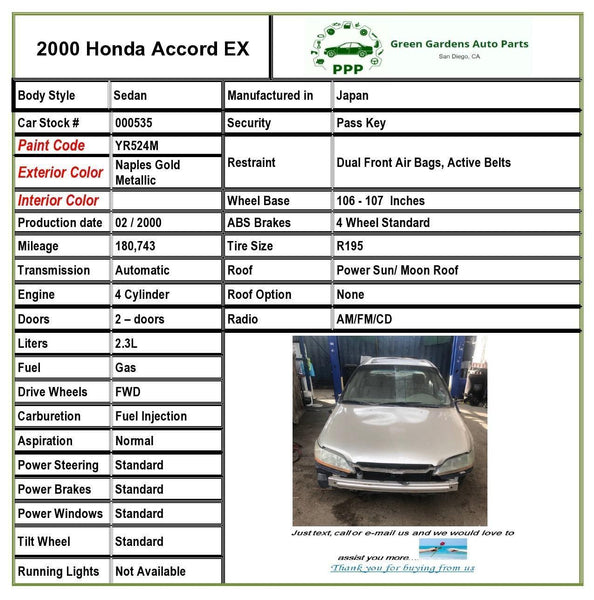 2000 Honda Accord EX

PPP Green Gardens Auto Parts
San Diego, CA

| Body Style | Sedan | Manufactured in | Japan |
|---|---|---|---|
| Car Stock # | 000535 | Security | Pass Key |
| Paint Code | YR524M | Restraint | Dual Front Air Bags, Active Belts |
| Exterior Color | Naples Gold Metallic | | |
| Interior Color | | Wheel Base | 106 - 107 Inches |
| Production date | 02 / 2000 | ABS Brakes | 4 Wheel Standard |
| Mileage | 180,743 | Tire Size | R195 |
| Transmission | Automatic | Roof | Power Sun/ Moon Roof |
| Engine | 4 Cylinder | Roof Option | None |
| Doors | 2 – doors | Radio | AM/FM/CD |
| Liters | 2.3L | | |
| Fuel | Gas | | |
| Drive Wheels | FWD | | |
| Carburetion | Fuel Injection | | |
| Aspiration | Normal | | |
| Power Steering | Standard | | |
| Power Brakes | Standard | | |
| Power Windows | Standard | | |
| Tilt Wheel | Standard | | |
| Running Lights | Not Available | | |

Just text, call or e-mail us and we would love to assist you more....
Thank you for buying from us